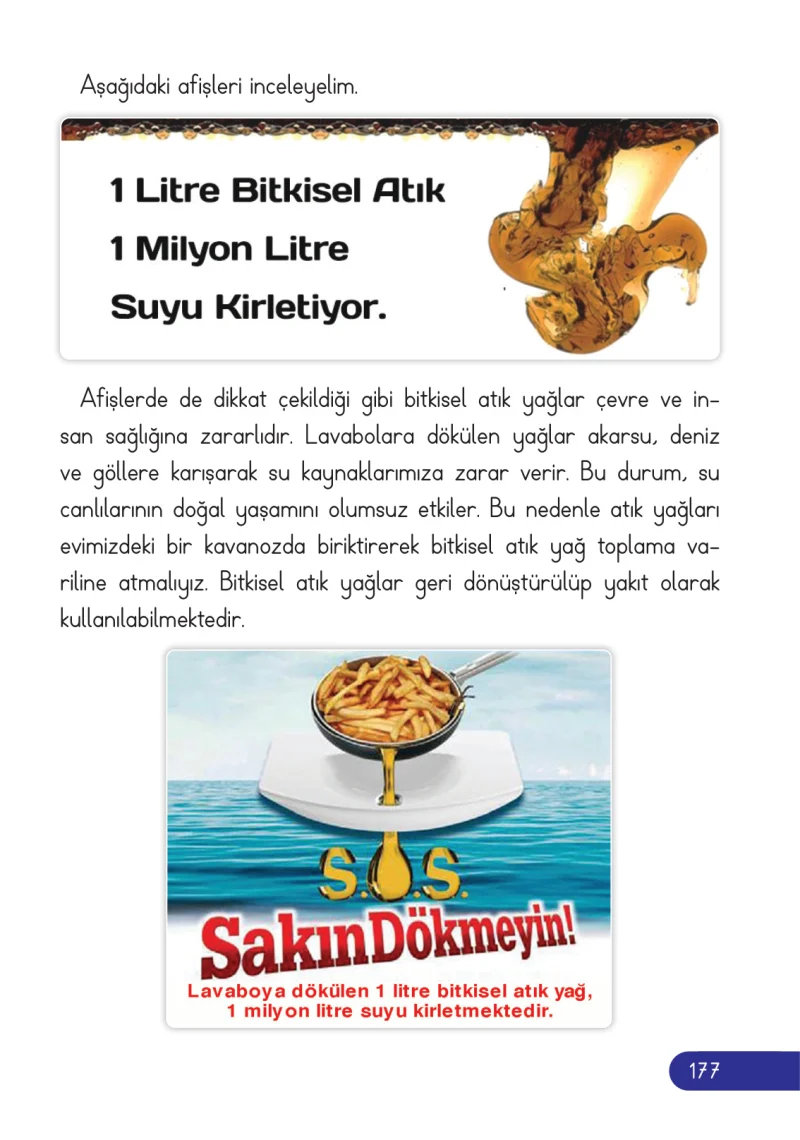 Aşağıdaki afişleri inceleyelim.

1 Litre Bitkisel Atık
1 Milyon Litre
Suyu Kirletiyor.

Afişlerde de dikkat çekildiği gibi bitkisel atık yağlar çevre ve insan sağlığına zararlıdır. Lavabolara dökülen yağlar akarsu, deniz ve göllere karışarak su kaynaklarımıza zarar verir. Bu durum, su canlılarının doğal yaşamını olumsuz etkiler. Bu nedenle atık yağları evimizdeki bir kavanozda biriktirerek bitkisel atık yağ toplama variline atmalıyız. Bitkisel atık yağlar geri dönüştürülüp yakıt olarak kullanılabilmektedir.

S.O.S.
Sakın Dökmeyin!
Lavaboya dökülen 1 litre bitkisel atık yağ, 1 milyon litre suyu kirletmektedir.

177